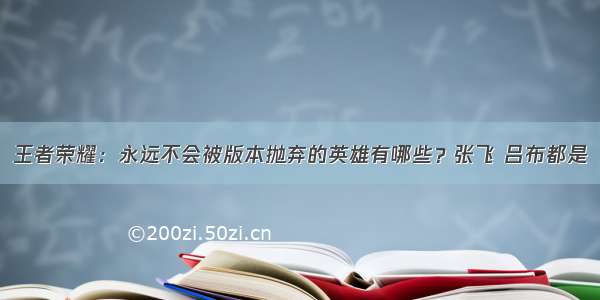 王者荣耀：永远不会被版本抛弃的英雄有哪些？张飞 吕布都是

©200zi.50zi.cn